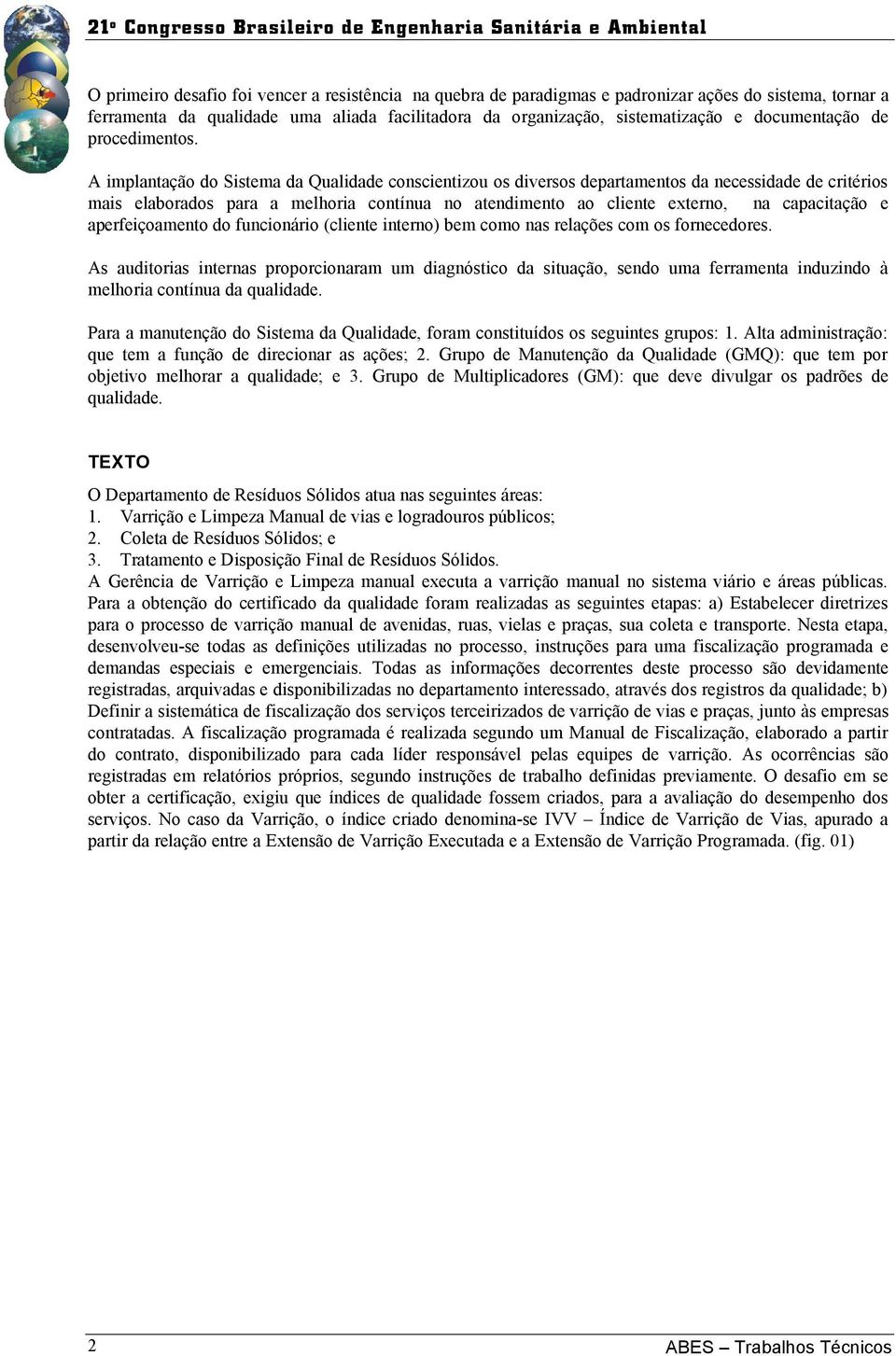 21º Congresso Brasileiro de Engenharia Sanitária e Ambiental

O primeiro desafio foi vencer a resistência na quebra de paradigmas e padronizar ações do sistema, tornar a ferramenta da qualidade uma aliada facilitadora da organização, sistematização e documentação de procedimentos.

A implantação do Sistema da Qualidade conscientizou os diversos departamentos da necessidade de critérios mais elaborados para a melhoria contínua no atendimento ao cliente externo, na capacitação e aperfeiçoamento do funcionário (cliente interno) bem como nas relações com os fornecedores.

As auditorias internas proporcionaram um diagnóstico da situação, sendo uma ferramenta induzindo à melhoria contínua da qualidade.

Para a manutenção do Sistema da Qualidade, foram constituídos os seguintes grupos: 1. Alta administração: que tem a função de direcionar as ações; 2. Grupo de Manutenção da Qualidade (GMQ): que tem por objetivo melhorar a qualidade; e 3. Grupo de Multiplicadores (GM): que deve divulgar os padrões de qualidade.

TEXTO

O Departamento de Resíduos Sólidos atua nas seguintes áreas:
1. Varrição e Limpeza Manual de vias e logradouros públicos;
2. Coleta de Resíduos Sólidos; e
3. Tratamento e Disposição Final de Resíduos Sólidos.
A Gerência de Varrição e Limpeza manual executa a varrição manual no sistema viário e áreas públicas. Para a obtenção do certificado da qualidade foram realizadas as seguintes etapas: a) Estabelecer diretrizes para o processo de varrição manual de avenidas, ruas, vielas e praças, sua coleta e transporte. Nesta etapa, desenvolveu-se todas as definições utilizadas no processo, instruções para uma fiscalização programada e demandas especiais e emergenciais. Todas as informações decorrentes deste processo são devidamente registradas, arquivadas e disponibilizadas no departamento interessado, através dos registros da qualidade; b) Definir a sistemática de fiscalização dos serviços terceirizados de varrição de vias e praças, junto às empresas contratadas. A fiscalização programada é realizada segundo um Manual de Fiscalização, elaborado a partir do contrato, disponibilizado para cada líder responsável pelas equipes de varrição. As ocorrências são registradas em relatórios próprios, segundo instruções de trabalho definidas previamente. O desafio em se obter a certificação, exigiu que índices de qualidade fossem criados, para a avaliação do desempenho dos serviços. No caso da Varrição, o índice criado denomina-se IVV – Índice de Varrição de Vias, apurado a partir da relação entre a Extensão de Varrição Executada e a Extensão de Varrição Programada. (fig. 01)

2

ABES – Trabalhos Técnicos